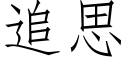 追思